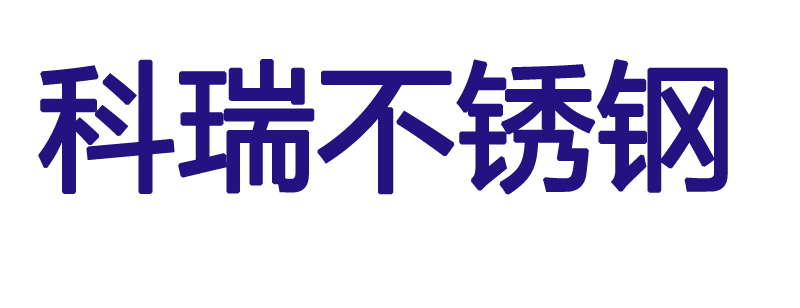 科瑞不锈钢